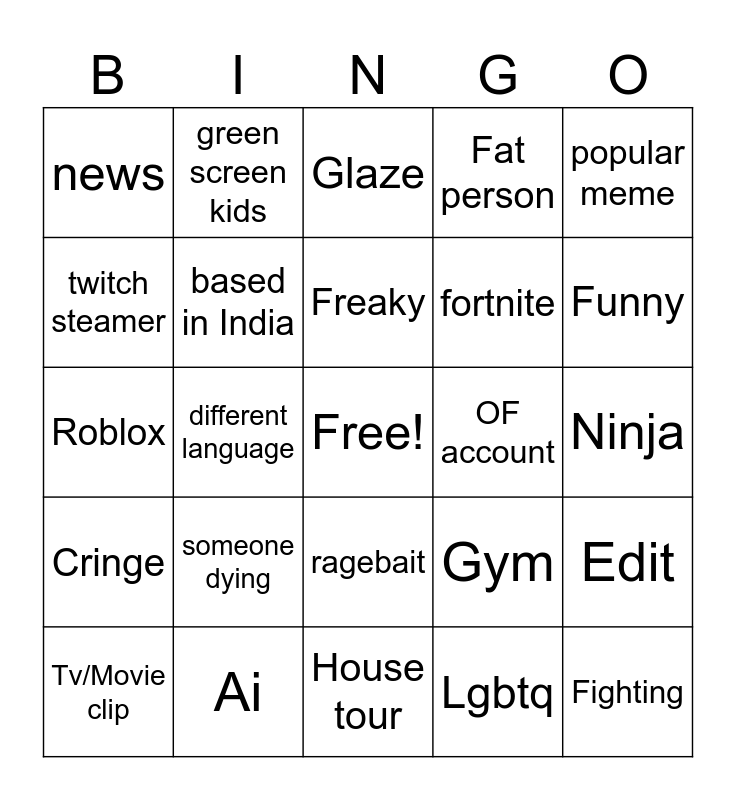 | B | I | N | G | O |
|---|---|---|---|---|
| news | green screen kids | Glaze | Fat person | popular meme |
| twitch steamer | based in India | Freaky | fortnite | Funny |
| Roblox | different language | Free! | OF account | Ninja |
| Cringe | someone dying | ragebait | Gym | Edit |
| Tv/Movie clip | Ai | House tour | Lgbtq | Fighting |